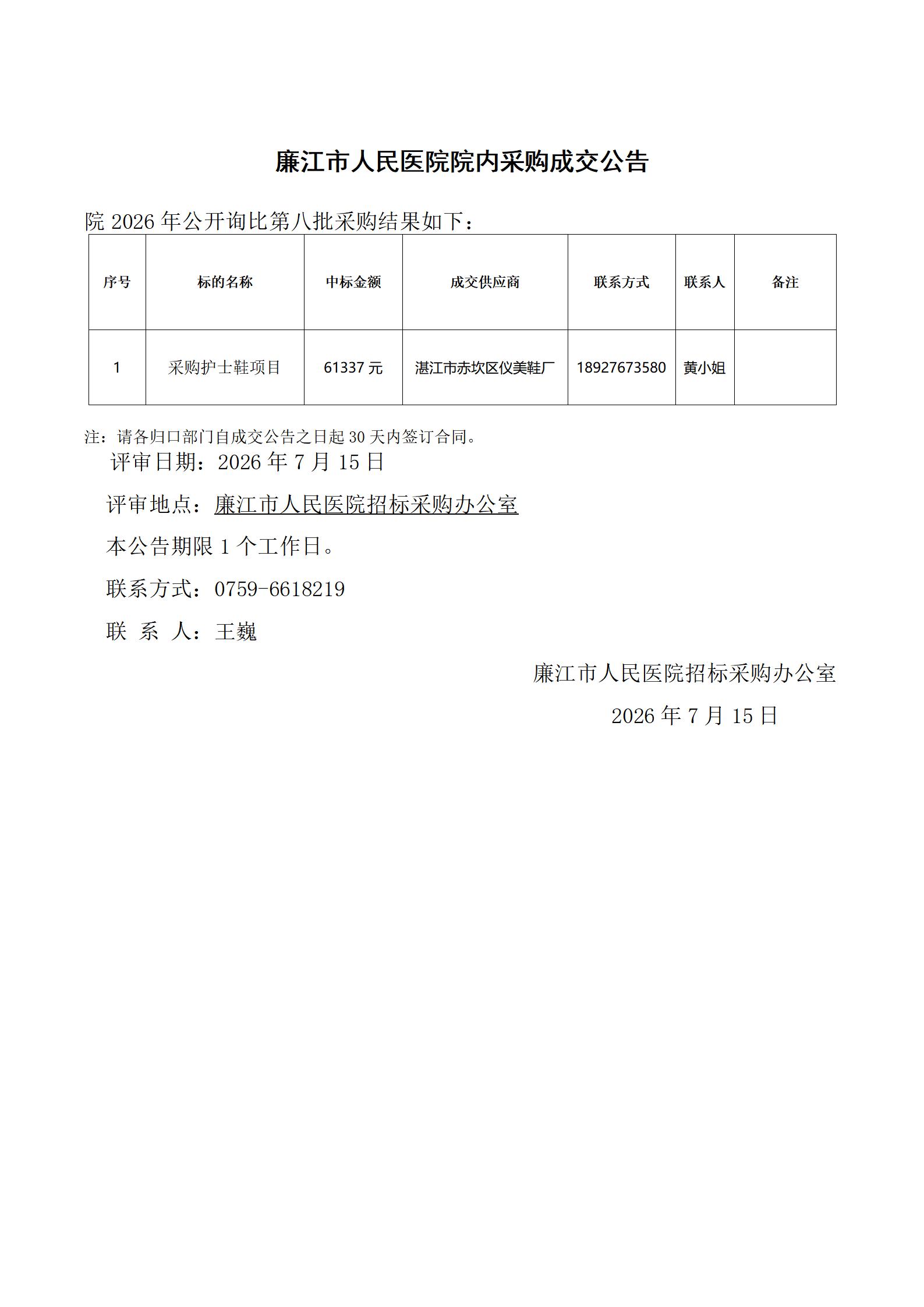 廉江市人民医院院内采购成交公告

院 2026 年公开询比第八批采购结果如下：

| 序号 | 标的名称 | 中标金额 | 成交供应商 | 联系方式 | 联系人 | 备注 |
|---|---|---|---|---|---|---|
| 1 | 采购护士鞋项目 | 61337 元 | 湛江市赤坎区仪美鞋厂 | 18927673580 | 黄小姐 | |

注：请各归口部门自成交公告之日起 30 天内签订合同。

评审日期：2026 年 7 月 15 日

评审地点：廉江市人民医院招标采购办公室

本公告期限 1 个工作日。

联系方式：0759-6618219

联 系 人：王巍

廉江市人民医院招标采购办公室

2026 年 7 月 15 日